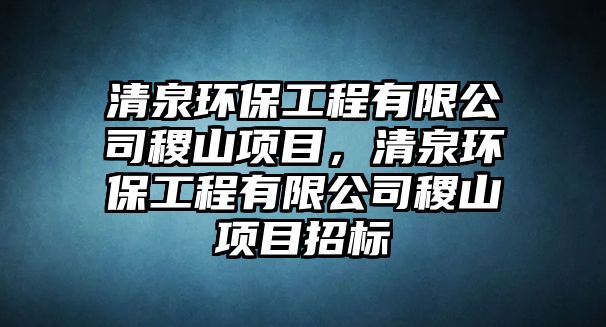 清泉环保工程有限公司稷山项目，清泉环保工程有限公司稷山项目招标